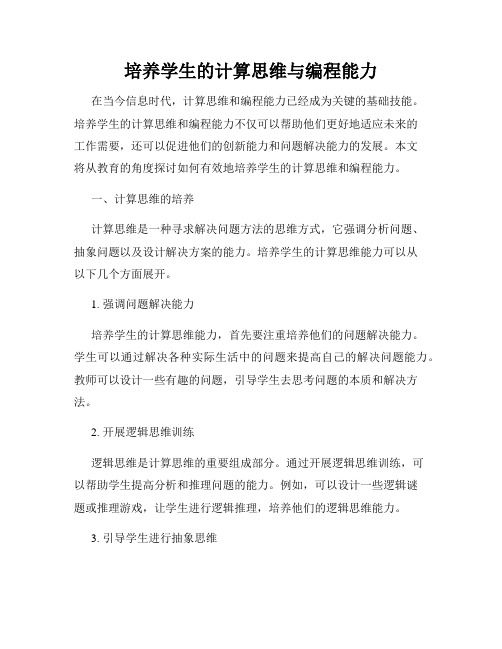 培养学生的计算思维与编程能力

在当今信息时代，计算思维和编程能力已经成为关键的基础技能。培养学生的计算思维和编程能力不仅可以帮助他们更好地适应未来的工作需要，还可以促进他们的创新能力和问题解决能力的发展。本文将从教育的角度探讨如何有效地培养学生的计算思维和编程能力。

一、计算思维的培养

计算思维是一种寻求解决问题方法的思维方式，它强调分析问题、抽象问题以及设计解决方案的能力。培养学生的计算思维能力可以从以下几个方面展开。

1. 强调问题解决能力

培养学生的计算思维能力，首先要注重培养他们的问题解决能力。学生可以通过解决各种实际生活中的问题来提高自己的解决问题能力。教师可以设计一些有趣的问题，引导学生去思考问题的本质和解决方法。

2. 开展逻辑思维训练

逻辑思维是计算思维的重要组成部分。通过开展逻辑思维训练，可以帮助学生提高分析和推理问题的能力。例如，可以设计一些逻辑谜题或推理游戏，让学生进行逻辑推理，培养他们的逻辑思维能力。

3. 引导学生进行抽象思维